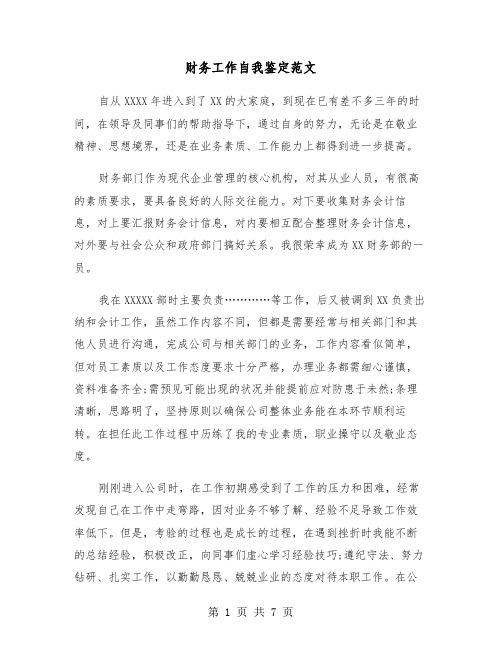 财务工作自我鉴定范文

自从XXXX年进入到了XX的大家庭，到现在已有差不多三年的时间，在领导及同事们的帮助指导下，通过自身的努力，无论是在敬业精神、思想境界，还是在业务素质、工作能力上都得到进一步提高。

财务部门作为现代企业管理的核心机构，对其从业人员，有很高的素质要求，要具备良好的人际交往能力。对下要收集财务会计信息，对上要汇报财务会计信息，对内要相互配合整理财务会计信息，对外要与社会公众和政府部门搞好关系。我很荣幸成为XX财务部的一员。

我在XXXXX部时主要负责…………等工作，后又被调到XX负责出纳和会计工作，虽然工作内容不同，但都是需要经常与相关部门和其他人员进行沟通，完成公司与相关部门的业务，工作内容看似简单，但对员工素质以及工作态度要求十分严格，办理业务都需细心谨慎，资料准备齐全;需预见可能出现的状况并能提前应对防患于未然;条理清晰，思路明了，坚持原则以确保公司整体业务能在本环节顺利运转。在担任此工作过程中历练了我的专业素质，职业操守以及敬业态度。

刚刚进入公司时，在工作初期感受到了工作的压力和困难，经常发现自己在工作中走弯路，因对业务不够了解、经验不足导致工作效率低下。但是，考验的过程也是成长的过程，在遇到挫折时我能不断的总结经验，积极改正，向同事们虚心学习经验技巧;遵纪守法、努力钻研、扎实工作，以勤勤恳恳、兢兢业业的态度对待本职工作。在公

第 1 页 共 7 页